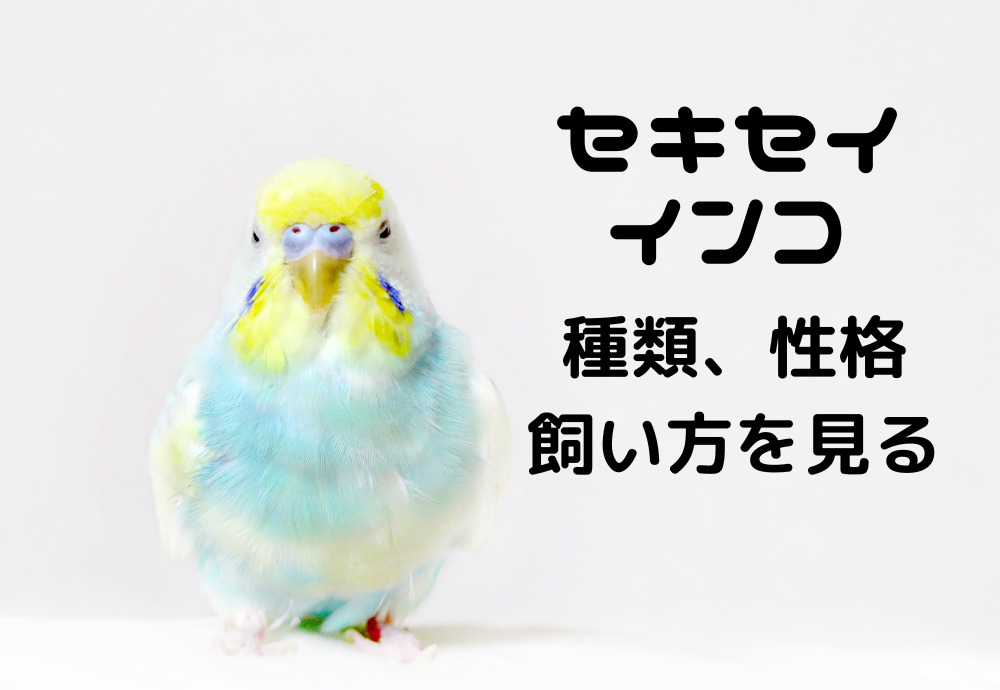 セキセイ
インコ
種類、性格
飼い方を見る